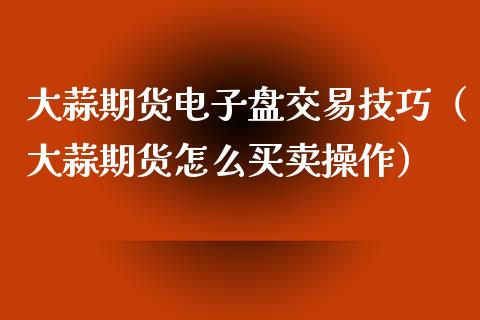 大蒜期货电子盘交易技巧（大蒜期货怎么买卖操作）